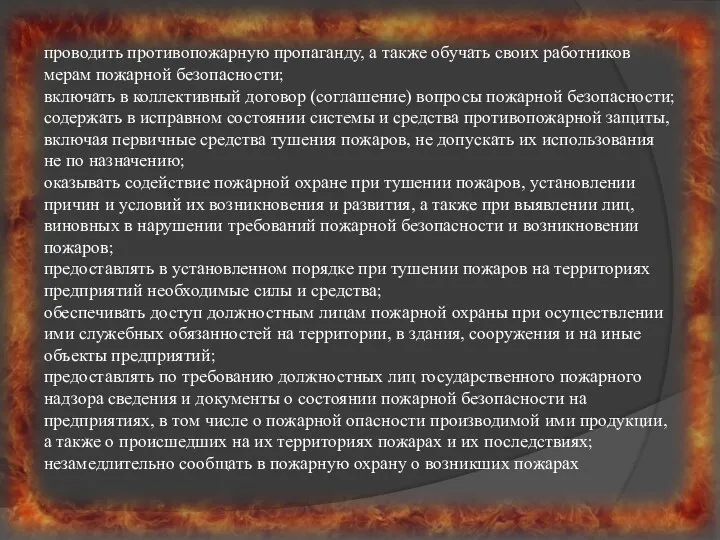 проводить противопожарную пропаганду, а также обучать своих работников мерам пожарной безопасности;
включать в коллективный договор (соглашение) вопросы пожарной безопасности;
содержать в исправном состоянии системы и средства противопожарной защиты, включая первичные средства тушения пожаров, не допускать их использования не по назначению;
оказывать содействие пожарной охране при тушении пожаров, установлении причин и условий их возникновения и развития, а также при выявлении лиц, виновных в нарушении требований пожарной безопасности и возникновении пожаров;
предоставлять в установленном порядке при тушении пожаров на территориях предприятий необходимые силы и средства;
обеспечивать доступ должностным лицам пожарной охраны при осуществлении ими служебных обязанностей на территории, в здания, сооружения и на иные объекты предприятий;
предоставлять по требованию должностных лиц государственного пожарного надзора сведения и документы о состоянии пожарной безопасности на предприятиях, в том числе о пожарной опасности производимой ими продукции, а также о происшедших на их территориях пожарах и их последствиях;
незамедлительно сообщать в пожарную охрану о возникших пожарах